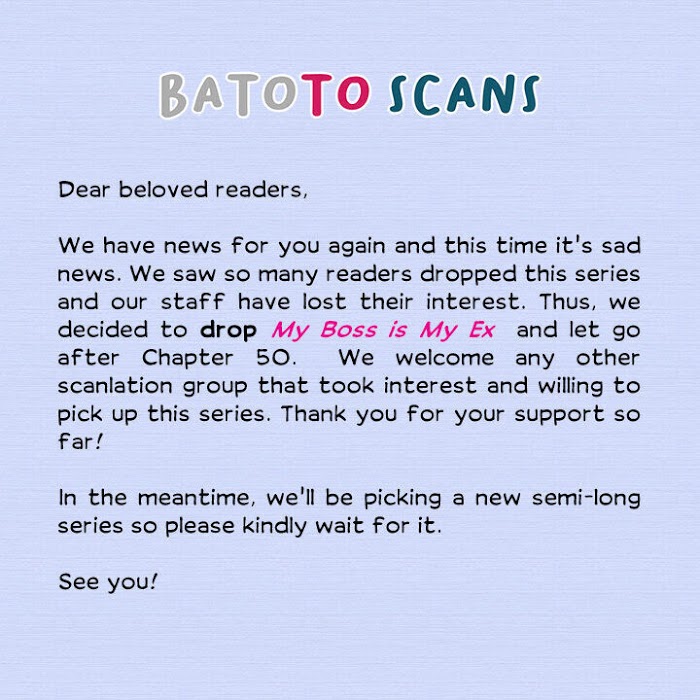 BATOTO SCANS

Dear beloved readers,

We have news for you again and this time it's sad news. We saw so many readers dropped this series and our staff have lost their interest. Thus, we decided to drop My Boss is My Ex and let go after Chapter 50. We welcome any other scanlation group that took interest and willing to pick up this series. Thank you for your support so far!

In the meantime, we'll be picking a new semi-long series so please kindly wait for it.

See you!